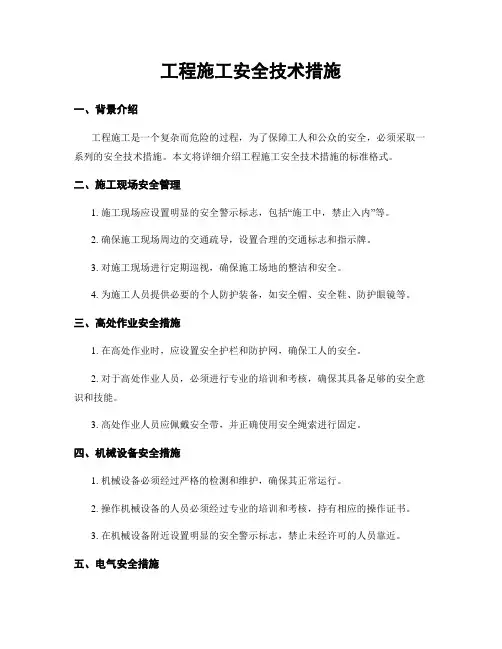 工程施工安全技术措施

一、背景介绍

工程施工是一个复杂而危险的过程，为了保障工人和公众的安全，必须采取一系列的安全技术措施。本文将详细介绍工程施工安全技术措施的标准格式。

二、施工现场安全管理

1. 施工现场应设置明显的安全警示标志，包括“施工中，禁止入内”等。

2. 确保施工现场周边的交通疏导，设置合理的交通标志和指示牌。

3. 对施工现场进行定期巡视，确保施工场地的整洁和安全。

4. 为施工人员提供必要的个人防护装备，如安全帽、安全鞋、防护眼镜等。

三、高处作业安全措施

1. 在高处作业时，应设置安全护栏和防护网，确保工人的安全。

2. 对于高处作业人员，必须进行专业的培训和考核，确保其具备足够的安全意识和技能。

3. 高处作业人员应佩戴安全带，并正确使用安全绳索进行固定。

四、机械设备安全措施

1. 机械设备必须经过严格的检测和维护，确保其正常运行。

2. 操作机械设备的人员必须经过专业的培训和考核，持有相应的操作证书。

3. 在机械设备附近设置明显的安全警示标志，禁止未经许可的人员靠近。

五、电气安全措施